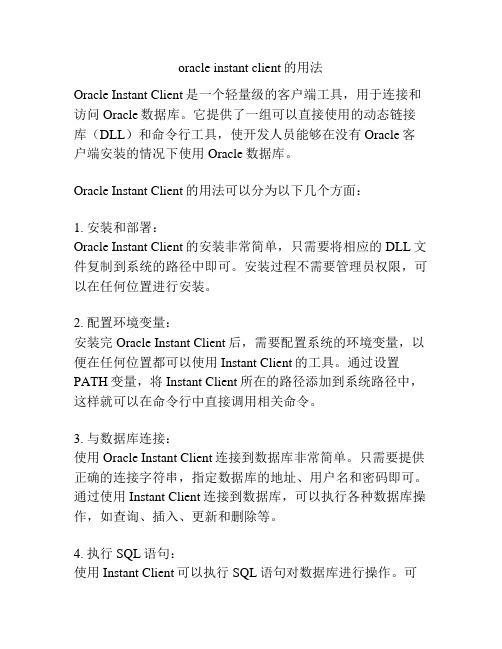 oracle instant client 的用法

Oracle Instant Client 是一个轻量级的客户端工具，用于连接和访问 Oracle 数据库。它提供了一组可以直接使用的动态链接库（DLL）和命令行工具，使开发人员能够在没有 Oracle 客户端安装的情况下使用 Oracle 数据库。

Oracle Instant Client 的用法可以分为以下几个方面：

1. 安装和部署：
Oracle Instant Client 的安装非常简单，只需要将相应的 DLL 文件复制到系统的路径中即可。安装过程不需要管理员权限，可以在任何位置进行安装。

2. 配置环境变量：
安装完 Oracle Instant Client 后，需要配置系统的环境变量，以便在任何位置都可以使用 Instant Client 的工具。通过设置 PATH 变量，将 Instant Client 所在的路径添加到系统路径中，这样就可以在命令行中直接调用相关命令。

3. 与数据库连接：
使用 Oracle Instant Client 连接到数据库非常简单。只需要提供正确的连接字符串，指定数据库的地址、用户名和密码即可。通过使用 Instant Client 连接到数据库，可以执行各种数据库操作，如查询、插入、更新和删除等。

4. 执行 SQL 语句：
使用 Instant Client 可以执行 SQL 语句对数据库进行操作。可